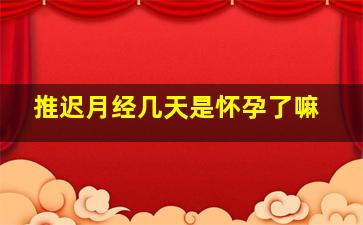 推迟月经几天是怀孕了嘛